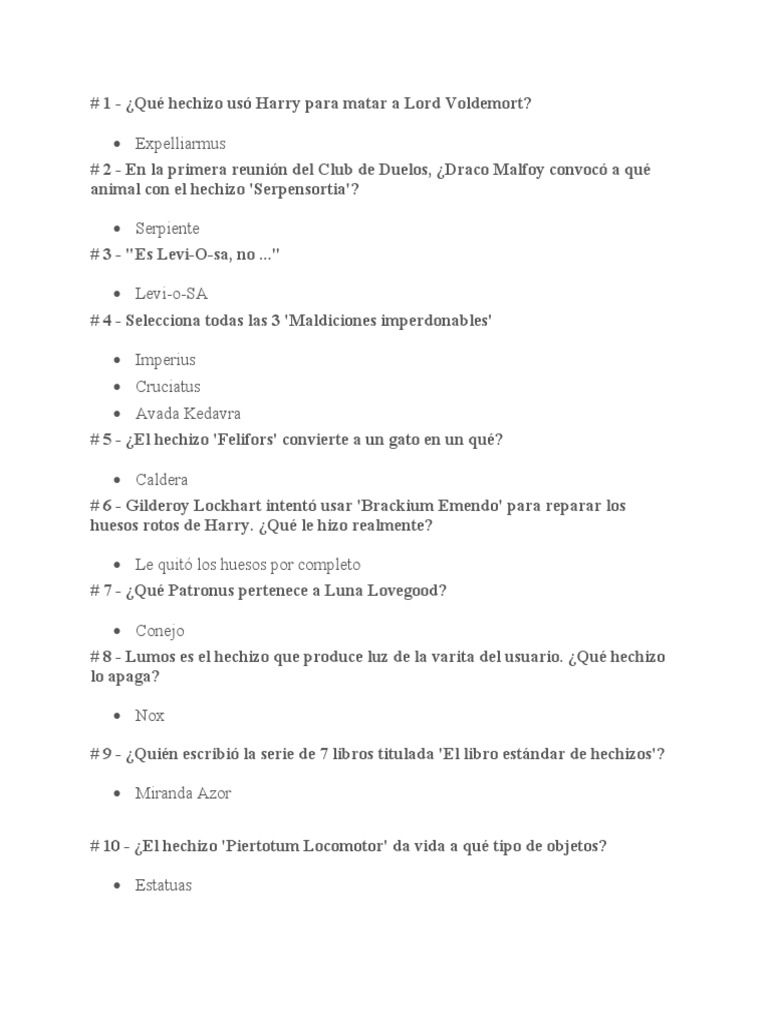 # 1 - ¿Qué hechizo usó Harry para matar a Lord Voldemort?

- Expelliarmus

# 2 - En la primera reunión del Club de Duelos, ¿Draco Malfoy convocó a qué animal con el hechizo 'Serpensortia'?

- Serpiente

# 3 - "Es Levi-O-sa, no ..."

- Levi-o-SA

# 4 - Selecciona todas las 3 'Maldiciones imperdonables'

- Imperius
- Cruciatus
- Avada Kedavra

# 5 - ¿El hechizo 'Felifors' convierte a un gato en un qué?

- Caldera

# 6 - Gilderoy Lockhart intentó usar 'Brackium Emendo' para reparar los huesos rotos de Harry. ¿Qué le hizo realmente?

- Le quitó los huesos por completo

# 7 - ¿Qué Patronus pertenece a Luna Lovegood?

- Conejo

# 8 - Lumos es el hechizo que produce luz de la varita del usuario. ¿Qué hechizo lo apaga?

- Nox

# 9 - ¿Quién escribió la serie de 7 libros titulada 'El libro estándar de hechizos'?

- Miranda Azor

# 10 - ¿El hechizo 'Piertotum Locomotor' da vida a qué tipo de objetos?

- Estatuas